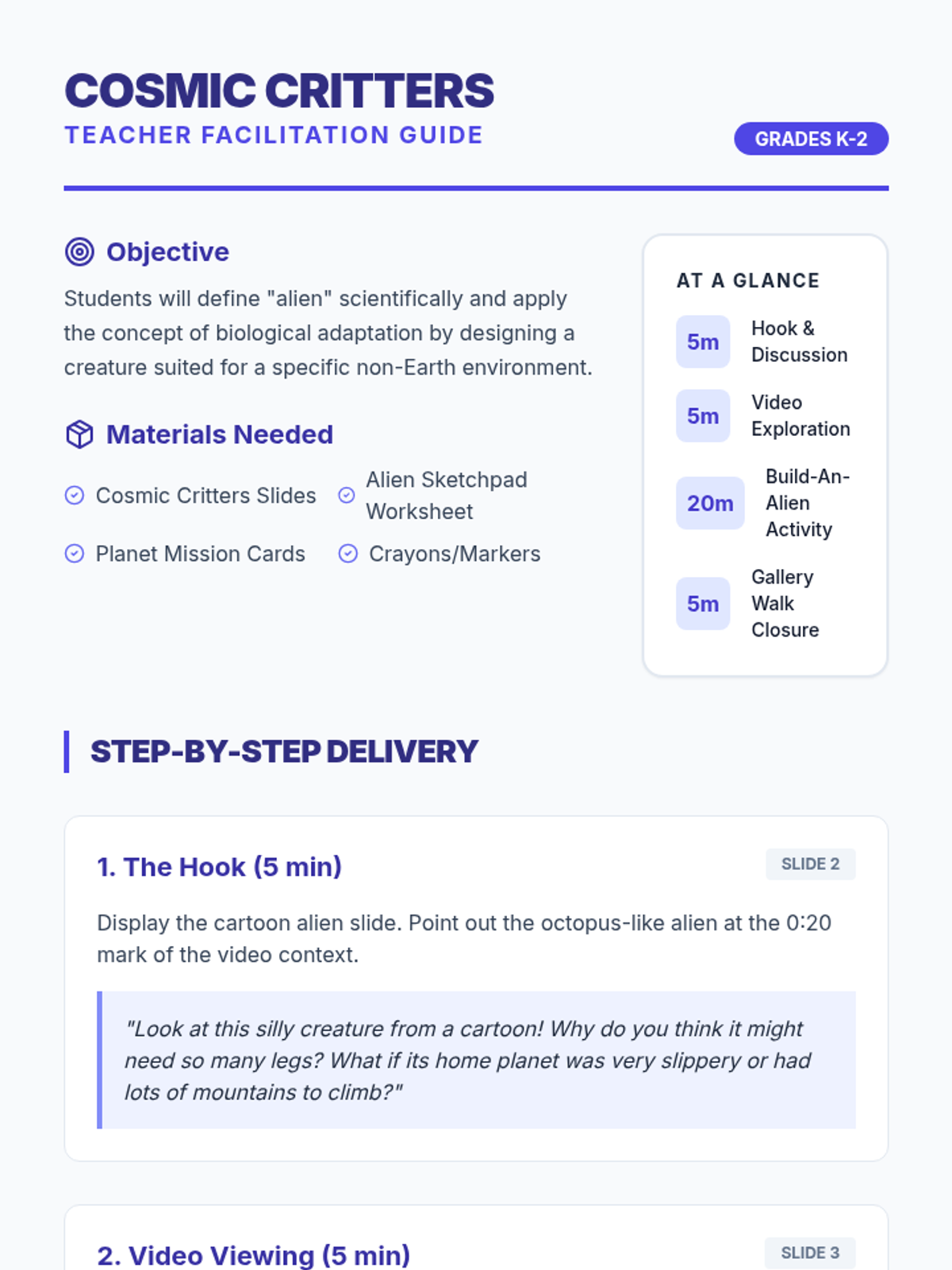 COSMIC CRITTERS
TEACHER FACILITATION GUIDE

GRADES K-2

Objective

Students will define "alien" scientifically and apply the concept of biological adaptation by designing a creature suited for a specific non-Earth environment.

Materials Needed

Cosmic Critters Slides
Alien Sketchpad Worksheet
Planet Mission Cards
Crayons/Markers

AT A GLANCE

5m Hook & Discussion
5m Video Exploration
20m Build-An-Alien Activity
5m Gallery Walk Closure

STEP-BY-STEP DELIVERY

1. The Hook (5 min)

SLIDE 2

Display the cartoon alien slide. Point out the octopus-like alien at the 0:20 mark of the video context.

"Look at this silly creature from a cartoon! Why do you think it might need so many legs? What if its home planet was very slippery or had lots of mountains to climb?"

2. Video Viewing (5 min)

SLIDE 3